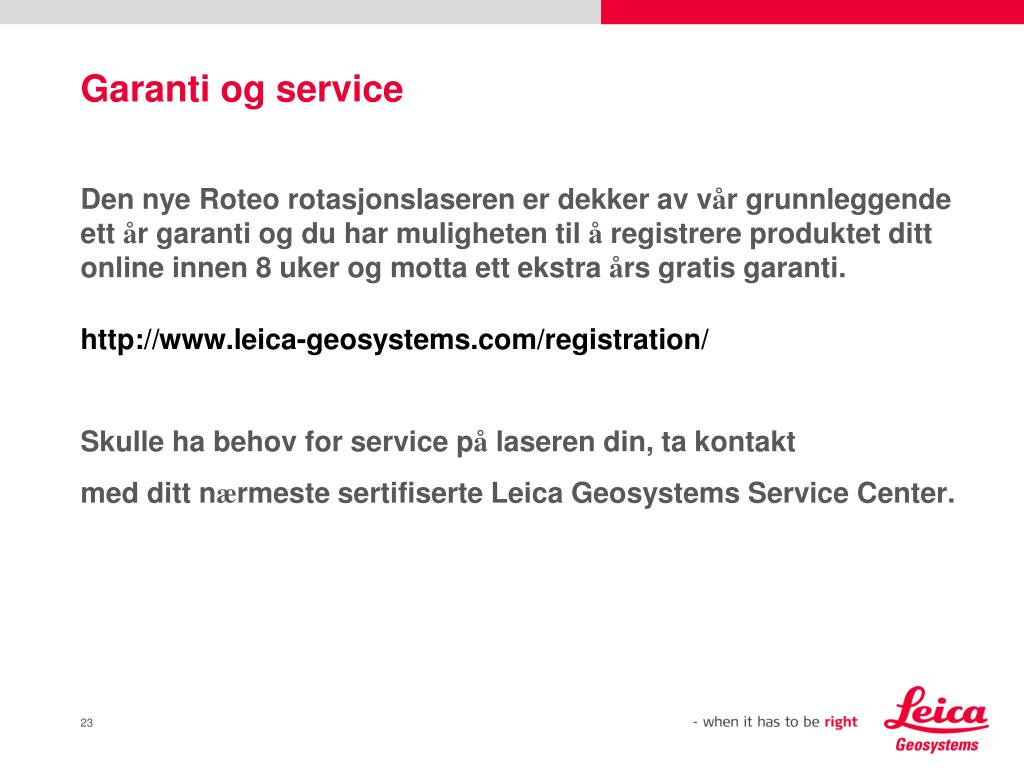 Garanti og service

Den nye Roteo rotasjonslaseren er dekker av vår grunnleggende ett år garanti og du har muligheten til å registrere produktet ditt online innen 8 uker og motta ett ekstra års gratis garanti.

http://www.leica-geosystems.com/registration/

Skulle ha behov for service på laseren din, ta kontakt

med ditt nærmeste sertifiserte Leica Geosystems Service Center.

23

- when it has to be right

Leica
Geosystems